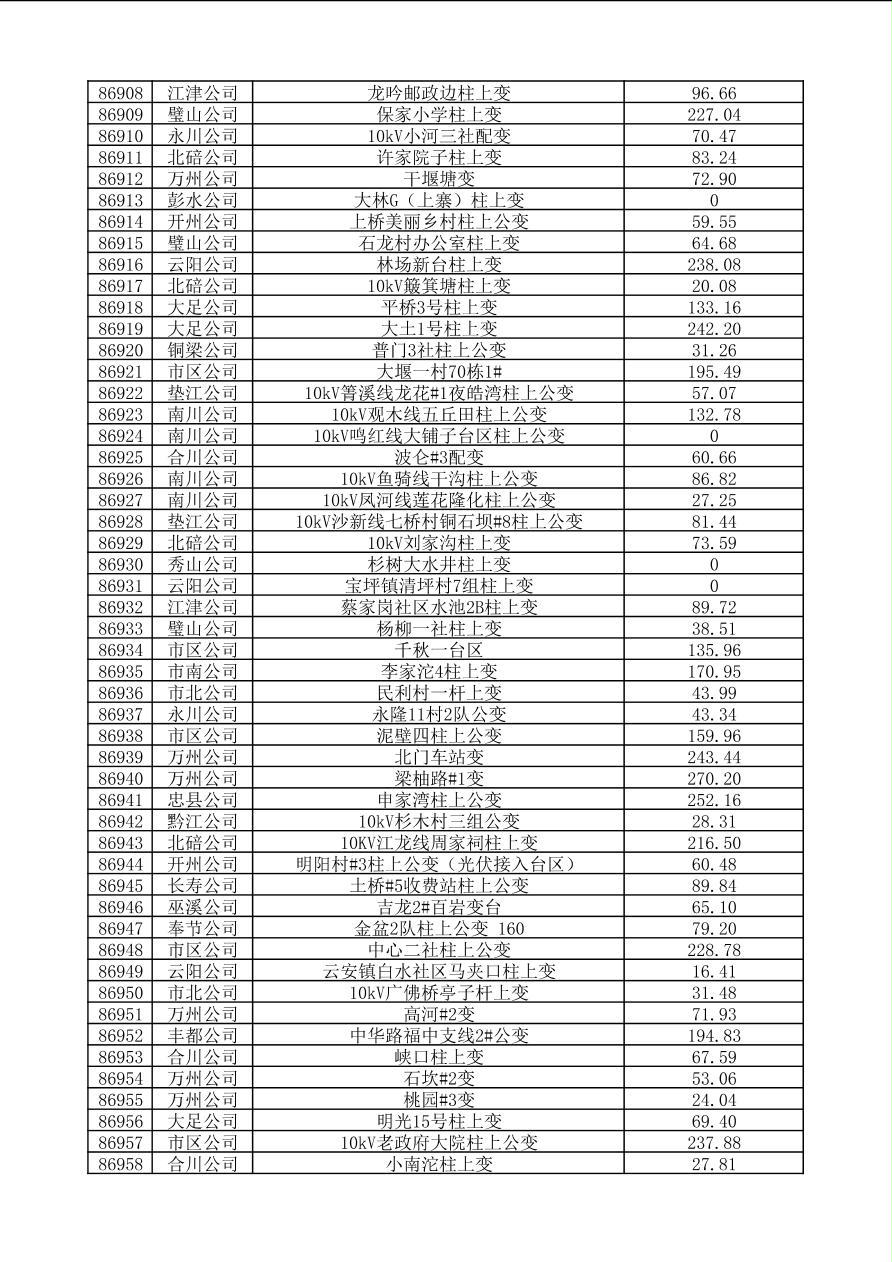 | 86908 | 江津公司 | 龙吟邮政边柱上变 | 96.66 |
|---|---|---|---|
| 86909 | 璧山公司 | 保家小学柱上变 | 227.04 |
| 86910 | 永川公司 | 10kV小河三社配变 | 70.47 |
| 86911 | 北碚公司 | 许家院子柱上变 | 83.24 |
| 86912 | 万州公司 | 干堰塘变 | 72.90 |
| 86913 | 彭水公司 | 大林G（上寨）柱上变 | 0 |
| 86914 | 开州公司 | 上桥美丽乡村柱上公变 | 59.55 |
| 86915 | 璧山公司 | 石龙村办公室柱上变 | 64.68 |
| 86916 | 云阳公司 | 林场新台柱上变 | 238.08 |
| 86917 | 北碚公司 | 10kV簸箕塘柱上变 | 20.08 |
| 86918 | 大足公司 | 平桥3号柱上变 | 133.16 |
| 86919 | 大足公司 | 大土1号柱上变 | 242.20 |
| 86920 | 铜梁公司 | 普门3社柱上公变 | 31.26 |
| 86921 | 市区公司 | 大堰一村70栋1# | 195.49 |
| 86922 | 垫江公司 | 10kV箐溪线龙花#1夜皓湾柱上公变 | 57.07 |
| 86923 | 南川公司 | 10kV观木线五丘田柱上公变 | 132.78 |
| 86924 | 南川公司 | 10kV鸣红线大铺子台区柱上公变 | 0 |
| 86925 | 合川公司 | 波仑#3配变 | 60.66 |
| 86926 | 南川公司 | 10kV鱼骑线干沟柱上公变 | 86.82 |
| 86927 | 南川公司 | 10kV凤河线莲花隆化柱上公变 | 27.25 |
| 86928 | 垫江公司 | 10kV沙新线七桥村铜石坝#8柱上公变 | 81.44 |
| 86929 | 北碚公司 | 10kV刘家沟柱上变 | 73.59 |
| 86930 | 秀山公司 | 杉树大水井柱上变 | 0 |
| 86931 | 云阳公司 | 宝坪镇清坪村7组柱上变 | 0 |
| 86932 | 江津公司 | 蔡家岗社区水池2B柱上变 | 89.72 |
| 86933 | 璧山公司 | 杨柳一社柱上变 | 38.51 |
| 86934 | 市区公司 | 千秋一台区 | 135.96 |
| 86935 | 市南公司 | 李家沱4柱上变 | 170.95 |
| 86936 | 市北公司 | 民利村一杆上变 | 43.99 |
| 86937 | 永川公司 | 永隆11村2队公变 | 43.34 |
| 86938 | 市区公司 | 泥壁四柱上公变 | 159.96 |
| 86939 | 万州公司 | 北门车站变 | 243.44 |
| 86940 | 万州公司 | 梁柚路#1变 | 270.20 |
| 86941 | 忠县公司 | 申家湾柱上公变 | 252.16 |
| 86942 | 黔江公司 | 10kV杉木村三组公变 | 28.31 |
| 86943 | 北碚公司 | 10KV江龙线周家祠柱上变 | 216.50 |
| 86944 | 开州公司 | 明阳村#3柱上公变（光伏接入台区） | 60.48 |
| 86945 | 长寿公司 | 土桥#5收费站柱上公变 | 89.84 |
| 86946 | 巫溪公司 | 吉龙2#百岩变台 | 65.10 |
| 86947 | 奉节公司 | 金盆2队柱上公变 160 | 79.20 |
| 86948 | 市区公司 | 中心二社柱上公变 | 228.78 |
| 86949 | 云阳公司 | 云安镇白水社区马夹口柱上变 | 16.41 |
| 86950 | 市北公司 | 10kV广佛桥亭子杆上变 | 31.48 |
| 86951 | 万州公司 | 高河#2变 | 71.93 |
| 86952 | 丰都公司 | 中华路福中支线2#公变 | 194.83 |
| 86953 | 合川公司 | 峡口柱上变 | 67.59 |
| 86954 | 万州公司 | 石坎#2变 | 53.06 |
| 86955 | 万州公司 | 桃园#3变 | 24.04 |
| 86956 | 大足公司 | 明光15号柱上变 | 69.40 |
| 86957 | 市区公司 | 10kV老政府大院柱上公变 | 237.88 |
| 86958 | 合川公司 | 小南沱柱上变 | 27.81 |